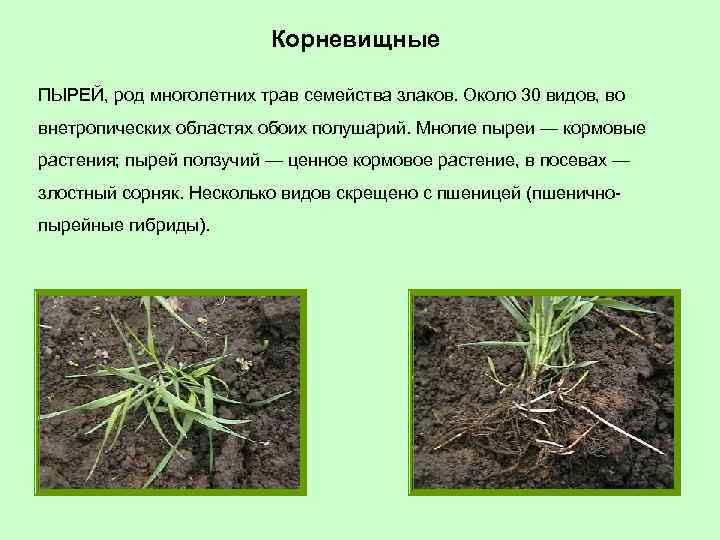 Корневищные

ПЫРЕЙ, род многолетних трав семейства злаков. Около 30 видов, во внетропических областях обоих полушарий. Многие пыреи — кормовые растения; пырей ползучий — ценное кормовое растение, в посевах — злостный сорняк. Несколько видов скрещено с пшеницей (пшенично-пырейные гибриды).